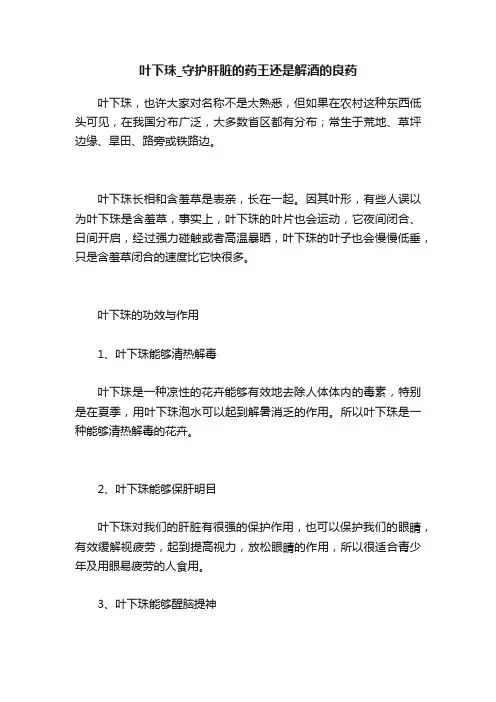 叶下珠_守护肝脏的药王还是解酒的良药

叶下珠，也许大家对名称不是太熟悉，但如果在农村这种东西低头可见，在我国分布广泛，大多数省区都有分布；常生于荒地、草坪边缘、旱田、路旁或铁路边。

叶下珠长相和含羞草是表亲，长在一起。因其叶形，有些人误以为叶下珠是含羞草，事实上，叶下珠的叶片也会运动，它夜间闭合、日间开启，经过强力碰触或者高温暴晒，叶下珠的叶子也会慢慢低垂，只是含羞草闭合的速度比它快很多。

叶下珠的功效与作用

1、叶下珠能够清热解毒

叶下珠是一种凉性的花卉能够有效地去除人体体内的毒素，特别是在夏季，用叶下珠泡水可以起到解暑消乏的作用。所以叶下珠是一种能够清热解毒的花卉。

2、叶下珠能够保肝明目

叶下珠对我们的肝脏有很强的保护作用，也可以保护我们的眼睛，有效缓解视疲劳，起到提高视力，放松眼睛的作用，所以很适合青少年及用眼易疲劳的人食用。

3、叶下珠能够醒脑提神